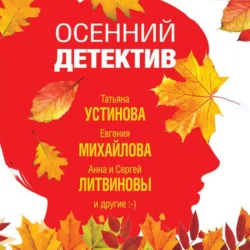 ОСЕННИЙ
ДЕТЕКТИВ

Татьяна
УСТИНОВА
Евгения
МИХАЙЛОВА
Анна и Сергей
ЛИТВИНОВЫ
и другие :-)